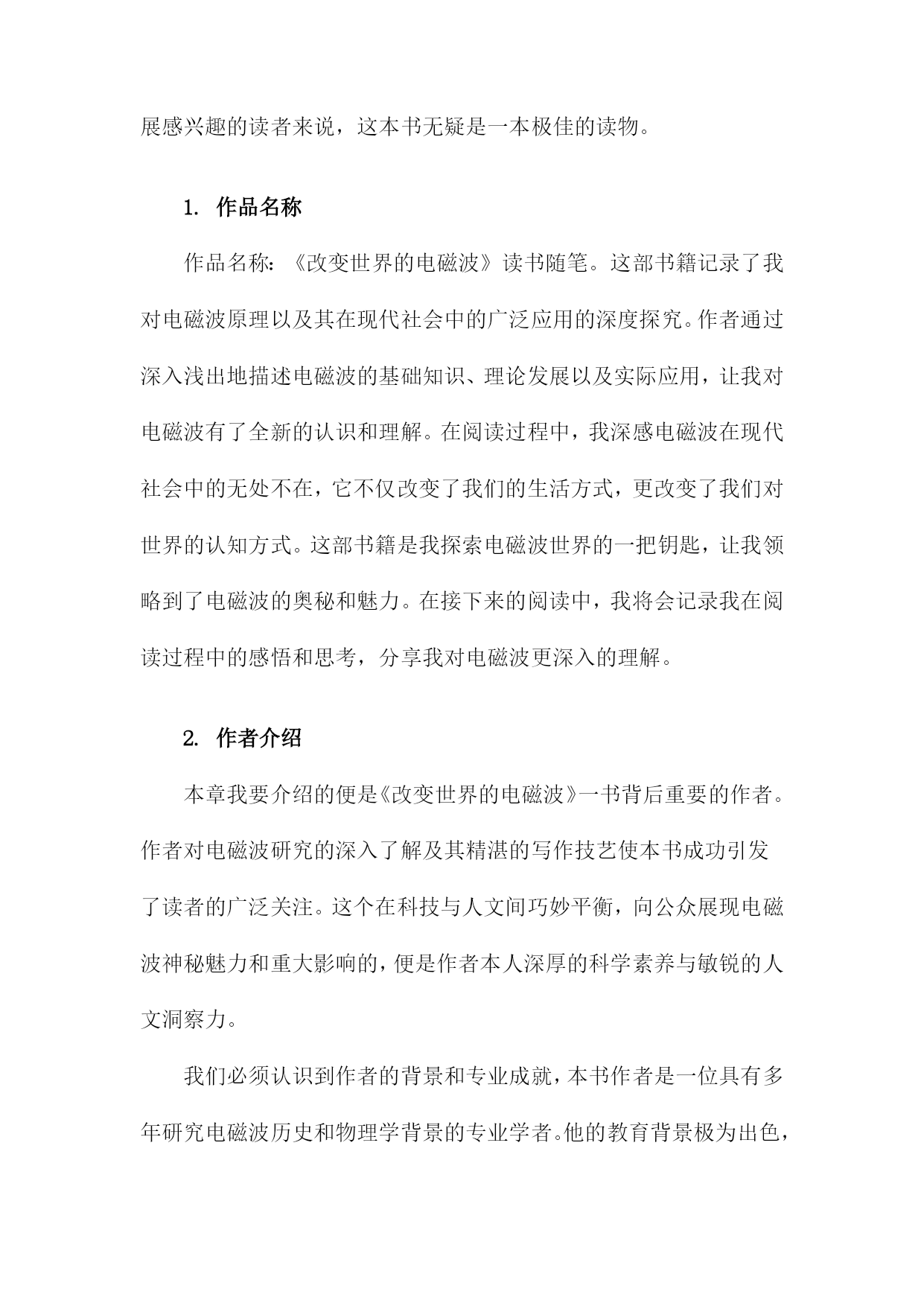 展感兴趣的读者来说，这本书无疑是一本极佳的读物。

1. 作品名称

作品名称：《改变世界的电磁波》读书随笔。这部书籍记录了我对电磁波原理以及其在现代社会中的广泛应用的深度探究。作者通过深入浅出地描述电磁波的基础知识、理论发展以及实际应用，让我对电磁波有了全新的认识和理解。在阅读过程中，我深感电磁波在现代社会中的无处不在，它不仅改变了我们的生活方式，更改变了我们对世界的认知方式。这部书籍是我探索电磁波世界的一把钥匙，让我领略到了电磁波的奥秘和魅力。在接下来的阅读中，我将会记录我在阅读过程中的感悟和思考，分享我对电磁波更深入的理解。

2. 作者介绍

本章我要介绍的便是《改变世界的电磁波》一书背后重要的作者。作者对电磁波研究的深入了解及其精湛的写作技艺使本书成功引发了读者的广泛关注。这个在科技与人文间巧妙平衡，向公众展现电磁波神秘魅力和重大影响的，便是作者本人深厚的科学素养与敏锐的人文洞察力。

我们必须认识到作者的背景和专业成就，本书作者是一位具有多年研究电磁波历史和物理学背景的专业学者。他的教育背景极为出色，